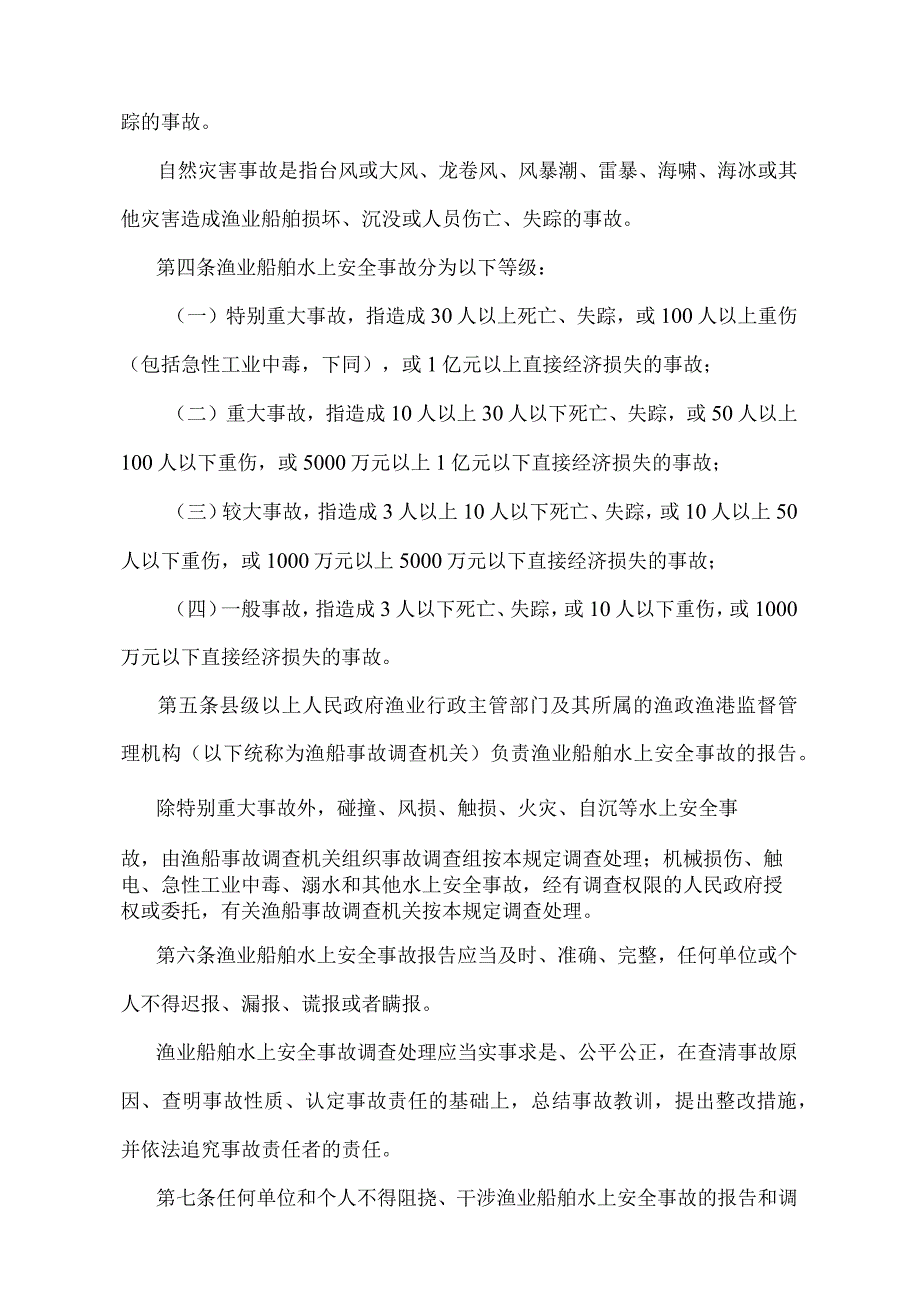 踪的事故。

自然灾害事故是指台风或大风、龙卷风、风暴潮、雷暴、海啸、海冰或其他灾害造成渔业船舶损坏、沉没或人员伤亡、失踪的事故。

第四条渔业船舶水上安全事故分为以下等级：

（一）特别重大事故，指造成30人以上死亡、失踪，或100人以上重伤（包括急性工业中毒，下同），或1亿元以上直接经济损失的事故；

（二）重大事故，指造成10人以上30人以下死亡、失踪，或50人以上100人以下重伤，或5000万元以上1亿元以下直接经济损失的事故；

（三）较大事故，指造成3人以上10人以下死亡、失踪，或10人以上50人以下重伤，或1000万元以上5000万元以下直接经济损失的事故；

（四）一般事故，指造成3人以下死亡、失踪，或10人以下重伤，或1000万元以下直接经济损失的事故。

第五条县级以上人民政府渔业行政主管部门及其所属的渔政渔港监督管理机构（以下统称为渔船事故调查机关）负责渔业船舶水上安全事故的报告。

除特别重大事故外，碰撞、风损、触损、火灾、自沉等水上安全事故，由渔船事故调查机关组织事故调查组按本规定调查处理；机械损伤、触电、急性工业中毒、溺水和其他水上安全事故，经有调查权限的人民政府授权或委托，有关渔船事故调查机关按本规定调查处理。

第六条渔业船舶水上安全事故报告应当及时、准确、完整，任何单位或个人不得迟报、漏报、谎报或者瞒报。

渔业船舶水上安全事故调查处理应当实事求是、公平公正，在查清事故原因、查明事故性质、认定事故责任的基础上，总结事故教训，提出整改措施，并依法追究事故责任者的责任。

第七条任何单位和个人不得阻挠、干涉渔业船舶水上安全事故的报告和调